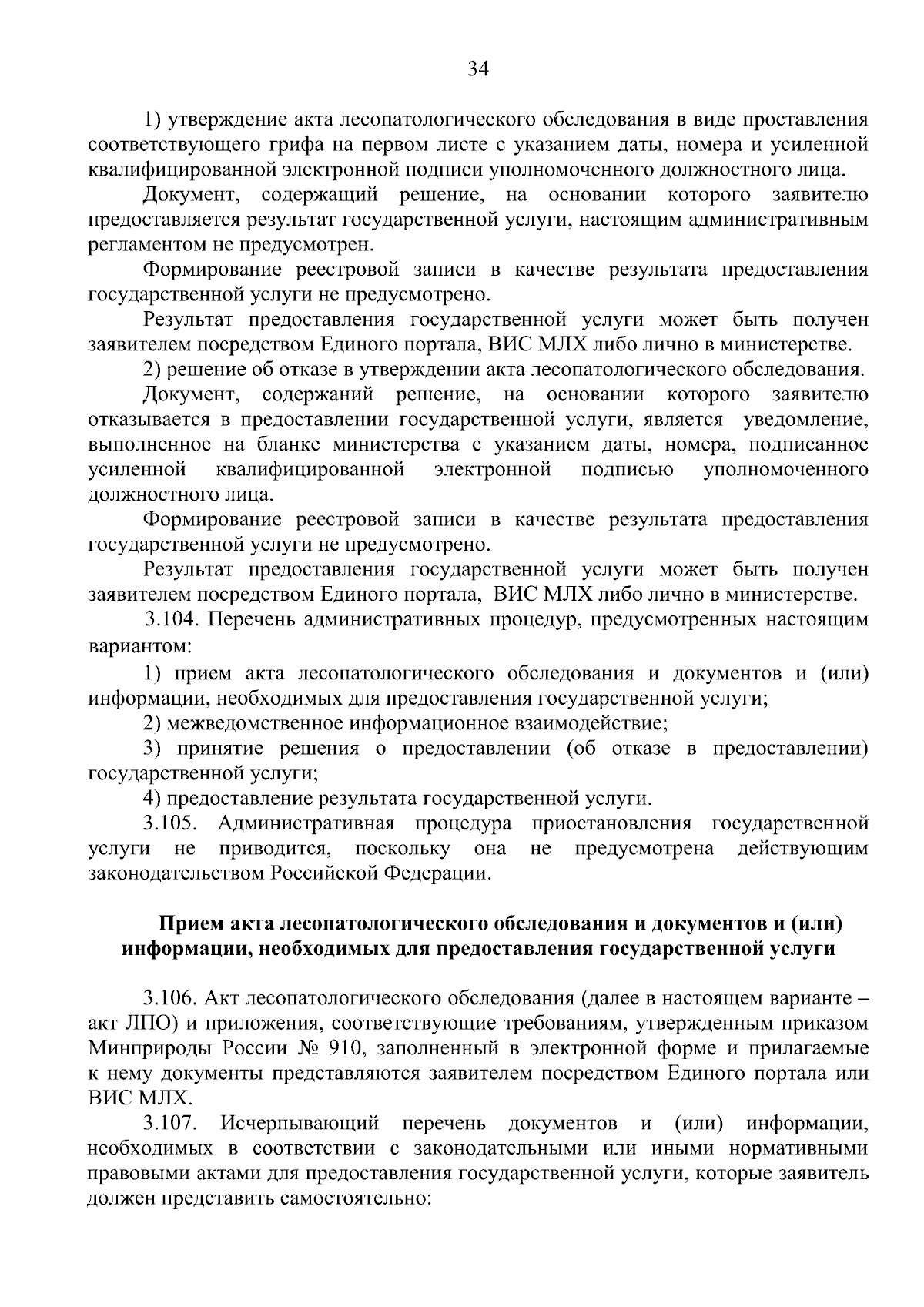 34

1) утверждение акта лесопатологического обследования в виде проставления соответствующего грифа на первом листе с указанием даты, номера и усиленной квалифицированной электронной подписи уполномоченного должностного лица.

Документ, содержащий решение, на основании которого заявителю предоставляется результат государственной услуги, настоящим административным регламентом не предусмотрен.

Формирование реестровой записи в качестве результата предоставления государственной услуги не предусмотрено.

Результат предоставления государственной услуги может быть получен заявителем посредством Единого портала, ВИС МЛХ либо лично в министерстве.

2) решение об отказе в утверждении акта лесопатологического обследования.

Документ, содержаний решение, на основании которого заявителю отказывается в предоставлении государственной услуги, является уведомление, выполненное на бланке министерства с указанием даты, номера, подписанное усиленной квалифицированной электронной подписью уполномоченного должностного лица.

Формирование реестровой записи в качестве результата предоставления государственной услуги не предусмотрено.

Результат предоставления государственной услуги может быть получен заявителем посредством Единого портала, ВИС МЛХ либо лично в министерстве.

3.104. Перечень административных процедур, предусмотренных настоящим вариантом:

1) прием акта лесопатологического обследования и документов и (или) информации, необходимых для предоставления государственной услуги;

2) межведомственное информационное взаимодействие;

3) принятие решения о предоставлении (об отказе в предоставлении) государственной услуги;

4) предоставление результата государственной услуги.

3.105. Административная процедура приостановления государственной услуги не приводится, поскольку она не предусмотрена действующим законодательством Российской Федерации.

Прием акта лесопатологического обследования и документов и (или) информации, необходимых для предоставления государственной услуги

3.106. Акт лесопатологического обследования (далее в настоящем варианте – акт ЛПО) и приложения, соответствующие требованиям, утвержденным приказом Минприроды России № 910, заполненный в электронной форме и прилагаемые к нему документы представляются заявителем посредством Единого портала или ВИС МЛХ.

3.107. Исчерпывающий перечень документов и (или) информации, необходимых в соответствии с законодательными или иными нормативными правовыми актами для предоставления государственной услуги, которые заявитель должен представить самостоятельно: